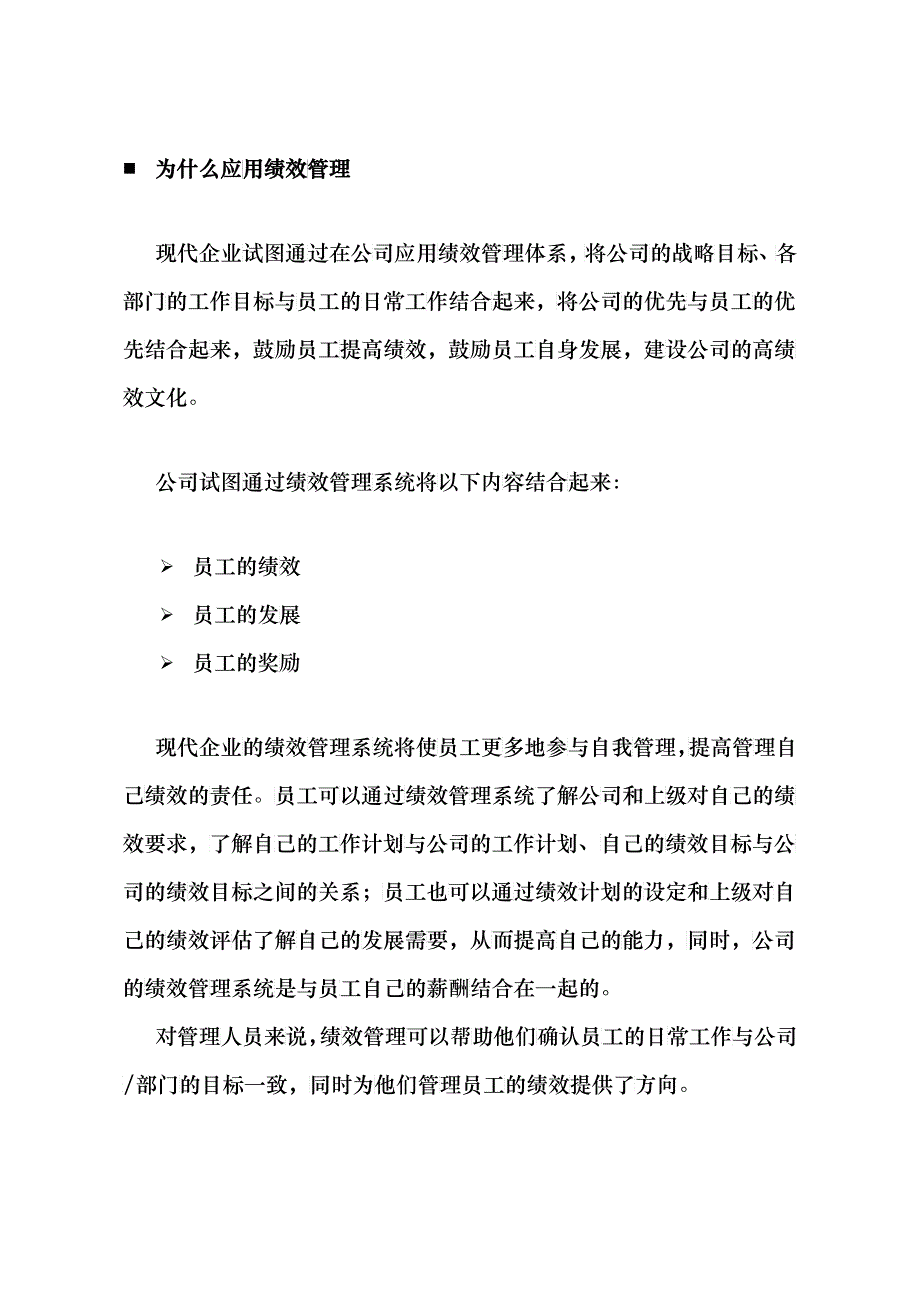 ■ 为什么应用绩效管理

现代企业试图通过在公司应用绩效管理体系，将公司的战略目标、各部门的工作目标与员工的日常工作结合起来，将公司的优先与员工的优先结合起来，鼓励员工提高绩效，鼓励员工自身发展，建设公司的高绩效文化。

公司试图通过绩效管理系统将以下内容结合起来:

➢ 员工的绩效
➢ 员工的发展
➢ 员工的奖励

现代企业的绩效管理系统将使员工更多地参与自我管理，提高管理自己绩效的责任。员工可以通过绩效管理系统了解公司和上级对自己的绩效要求，了解自己的工作计划与公司的工作计划、自己的绩效目标与公司的绩效目标之间的关系；员工也可以通过绩效计划的设定和上级对自己的绩效评估了解自己的发展需要，从而提高自己的能力，同时，公司的绩效管理系统是与员工自己的薪酬结合在一起的。

对管理人员来说，绩效管理可以帮助他们确认员工的日常工作与公司/部门的目标一致，同时为他们管理员工的绩效提供了方向。